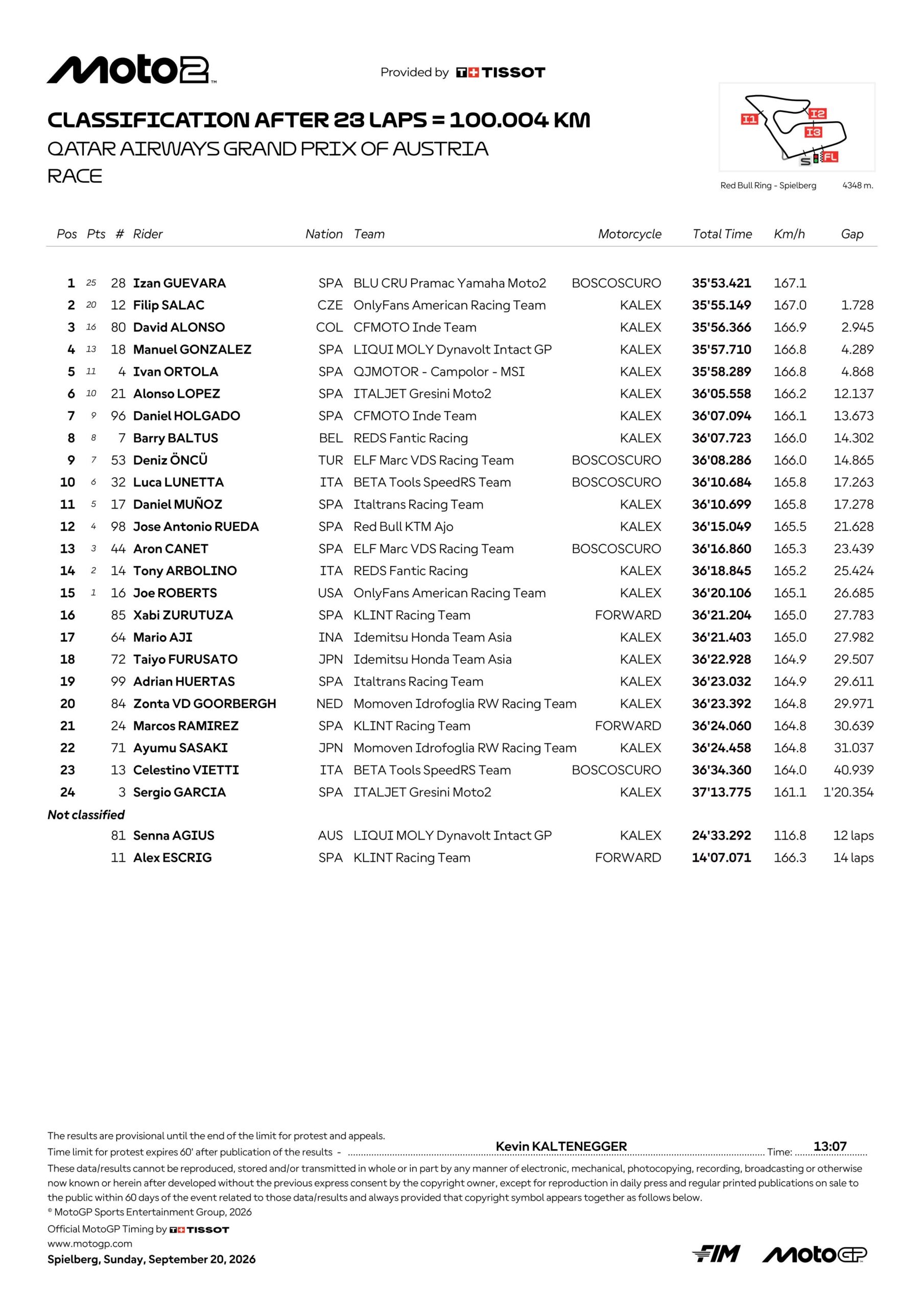 Moto2

Provided by TISSOT

CLASSIFICATION AFTER 23 LAPS = 100.004 KM

QATAR AIRWAYS GRAND PRIX OF AUSTRIA

RACE

I1
I2
I3
S
FL

Red Bull Ring - Spielberg 4348 m.

| Pos | Pts | # | Rider | Nation | Team | Motorcycle | Total Time | Km/h | Gap |
|---|---|---|---|---|---|---|---|---|---|
| 1 | 25 | 28 | Izan GUEVARA | SPA | BLU CRU Pramac Yamaha Moto2 | BOSCOSCURO | 35'53.421 | 167.1 | |
| 2 | 20 | 12 | Filip SALAC | CZE | OnlyFans American Racing Team | KALEX | 35'55.149 | 167.0 | 1.728 |
| 3 | 16 | 80 | David ALONSO | COL | CFMOTO Inde Team | KALEX | 35'56.366 | 166.9 | 2.945 |
| 4 | 13 | 18 | Manuel GONZALEZ | SPA | LIQUI MOLY Dynavolt Intact GP | KALEX | 35'57.710 | 166.8 | 4.289 |
| 5 | 11 | 4 | Ivan ORTOLA | SPA | QJMOTOR - Campolor - MSI | KALEX | 35'58.289 | 166.8 | 4.868 |
| 6 | 10 | 21 | Alonso LOPEZ | SPA | ITALJET Gresini Moto2 | KALEX | 36'05.558 | 166.2 | 12.137 |
| 7 | 9 | 96 | Daniel HOLGADO | SPA | CFMOTO Inde Team | KALEX | 36'07.094 | 166.1 | 13.673 |
| 8 | 8 | 7 | Barry BALTUS | BEL | REDS Fantic Racing | KALEX | 36'07.723 | 166.0 | 14.302 |
| 9 | 7 | 53 | Deniz ÖNCÜ | TUR | ELF Marc VDS Racing Team | BOSCOSCURO | 36'08.286 | 166.0 | 14.865 |
| 10 | 6 | 32 | Luca LUNETTA | ITA | BETA Tools SpeedRS Team | BOSCOSCURO | 36'10.684 | 165.8 | 17.263 |
| 11 | 5 | 17 | Daniel MUÑOZ | SPA | Italtrans Racing Team | KALEX | 36'10.699 | 165.8 | 17.278 |
| 12 | 4 | 98 | Jose Antonio RUEDA | SPA | Red Bull KTM Ajo | KALEX | 36'15.049 | 165.5 | 21.628 |
| 13 | 3 | 44 | Aron CANET | SPA | ELF Marc VDS Racing Team | BOSCOSCURO | 36'16.860 | 165.3 | 23.439 |
| 14 | 2 | 14 | Tony ARBOLINO | ITA | REDS Fantic Racing | KALEX | 36'18.845 | 165.2 | 25.424 |
| 15 | 1 | 16 | Joe ROBERTS | USA | OnlyFans American Racing Team | KALEX | 36'20.106 | 165.1 | 26.685 |
| 16 | | 85 | Xabi ZURUTUZA | SPA | KLINT Racing Team | FORWARD | 36'21.204 | 165.0 | 27.783 |
| 17 | | 64 | Mario AJI | INA | Idemitsu Honda Team Asia | KALEX | 36'21.403 | 165.0 | 27.982 |
| 18 | | 72 | Taiyo FURUSATO | JPN | Idemitsu Honda Team Asia | KALEX | 36'22.928 | 164.9 | 29.507 |
| 19 | | 99 | Adrian HUERTAS | SPA | Italtrans Racing Team | KALEX | 36'23.032 | 164.9 | 29.611 |
| 20 | | 84 | Zonta VD GOORBERGH | NED | Momoven Idrofoglia RW Racing Team | KALEX | 36'23.392 | 164.8 | 29.971 |
| 21 | | 24 | Marcos RAMIREZ | SPA | KLINT Racing Team | FORWARD | 36'24.060 | 164.8 | 30.639 |
| 22 | | 71 | Ayumu SASAKI | JPN | Momoven Idrofoglia RW Racing Team | KALEX | 36'24.458 | 164.8 | 31.037 |
| 23 | | 13 | Celestino VIETTI | ITA | BETA Tools SpeedRS Team | BOSCOSCURO | 36'34.360 | 164.0 | 40.939 |
| 24 | | 3 | Sergio GARCIA | SPA | ITALJET Gresini Moto2 | KALEX | 37'13.775 | 161.1 | 1'20.354 |
| Not classified | | | | | | | | | |
| | | 81 | Senna AGIUS | AUS | LIQUI MOLY Dynavolt Intact GP | KALEX | 24'33.292 | 116.8 | 12 laps |
| | | 11 | Alex ESCRIG | SPA | KLINT Racing Team | FORWARD | 14'07.071 | 166.3 | 14 laps |

The results are provisional until the end of the limit for protest and appeals.
Time limit for protest expires 60' after publication of the results - Kevin KALTENEGGER Time: 13:07

These data/results cannot be reproduced, stored and/or transmitted in whole or in part by any manner of electronic, mechanical, photocopying, recording, broadcasting or otherwise now known or herein after developed without the previous express consent by the copyright owner, except for reproduction in daily press and regular printed publications on sale to the public within 60 days of the event related to those data/results and always provided that copyright symbol appears together as follows below.
© MotoGP Sports Entertainment Group, 2026
Official MotoGP Timing by TISSOT
www.motogp.com
Spielberg, Sunday, September 20, 2026

FIM MotoGP